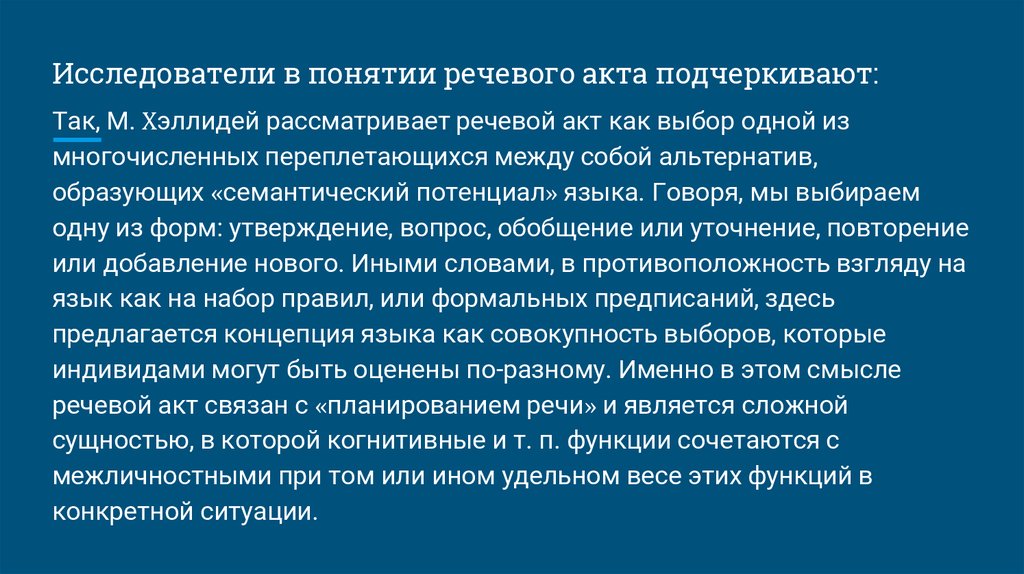 Исследователи в понятии речевого акта подчеркивают:

Так, М. Хэллидей рассматривает речевой акт как выбор одной из многочисленных переплетающихся между собой альтернатив, образующих «семантический потенциал» языка. Говоря, мы выбираем одну из форм: утверждение, вопрос, обобщение или уточнение, повторение или добавление нового. Иными словами, в противоположность взгляду на язык как на набор правил, или формальных предписаний, здесь предлагается концепция языка как совокупность выборов, которые индивидами могут быть оценены по-разному. Именно в этом смысле речевой акт связан с «планированием речи» и является сложной сущностью, в которой когнитивные и т. п. функции сочетаются с межличностными при том или ином удельном весе этих функций в конкретной ситуации.